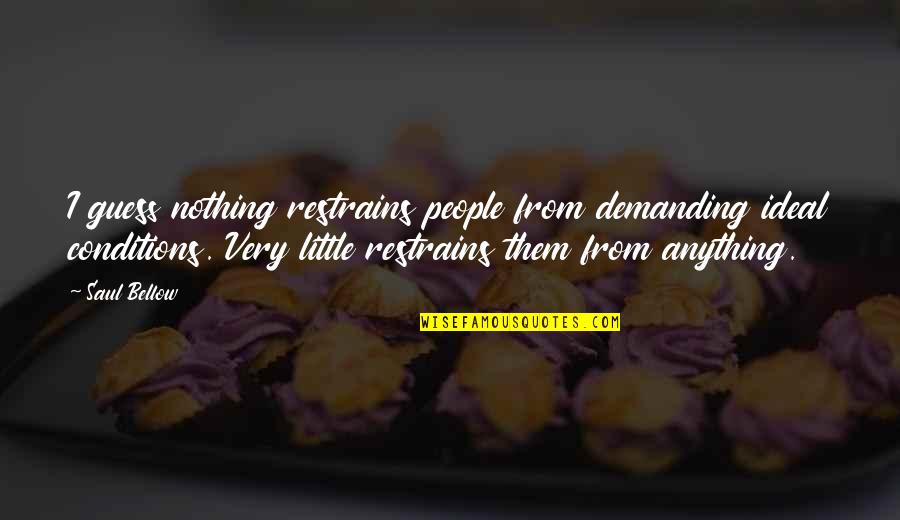 I guess nothing restrains people from demanding ideal conditions. Very little restrains them from anything.

- Saul Bellow

WISEFAMOUSQUOTES.COM